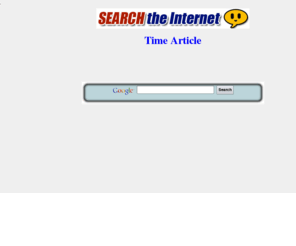 SEARCH the Internet

Time Article

Google

Search